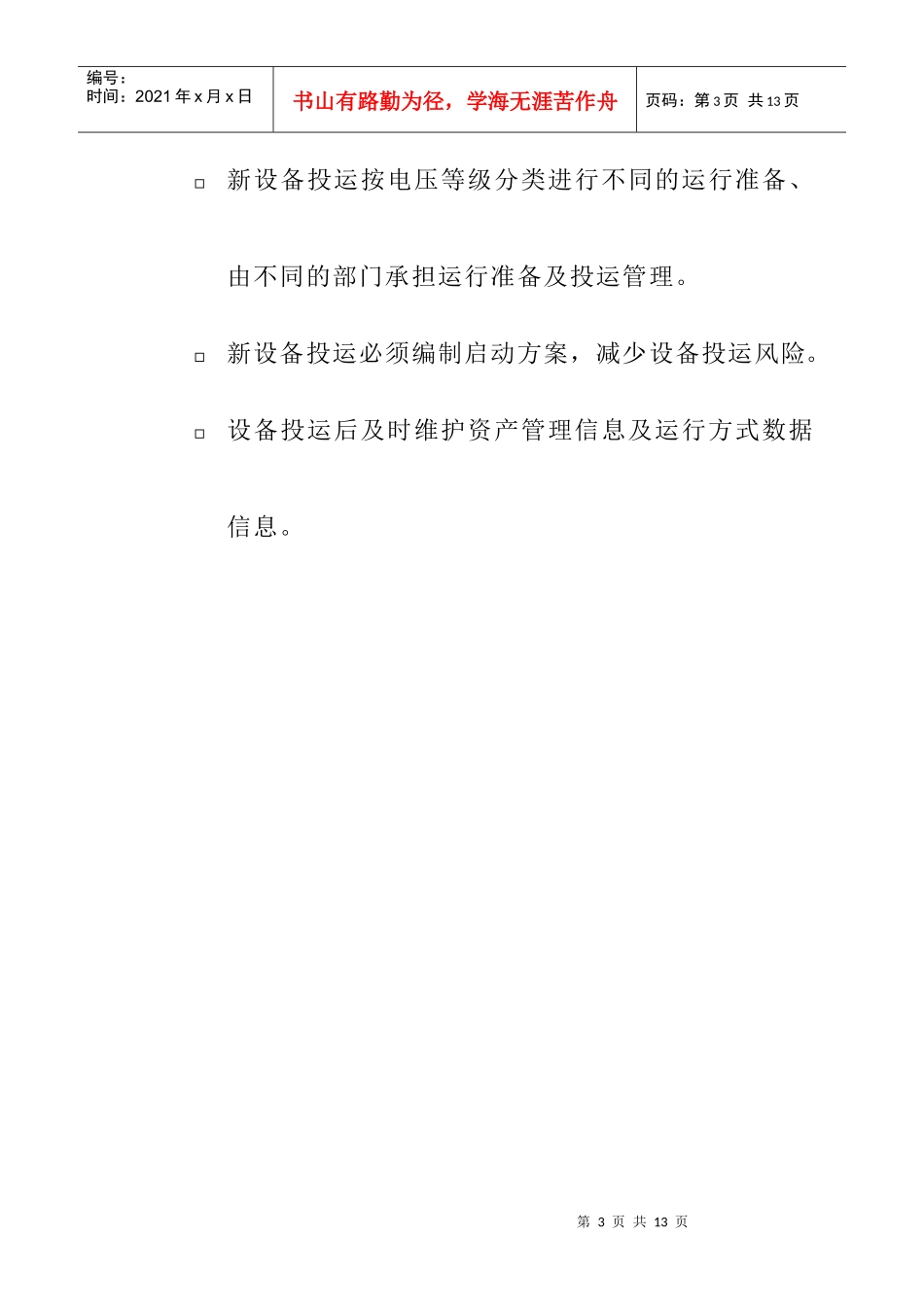 | 编号：<br>时间：2021 年 x 月 x 日 | 书山有路勤为径，学海无涯苦作舟 | 页码：第 3 页 共 13 页 |
|---|---|---|

□ 新设备投运按电压等级分类进行不同的运行准备、由不同的部门承担运行准备及投运管理。

□ 新设备投运必须编制启动方案，减少设备投运风险。

□ 设备投运后及时维护资产管理信息及运行方式数据信息。

第 3 页 共 13 页